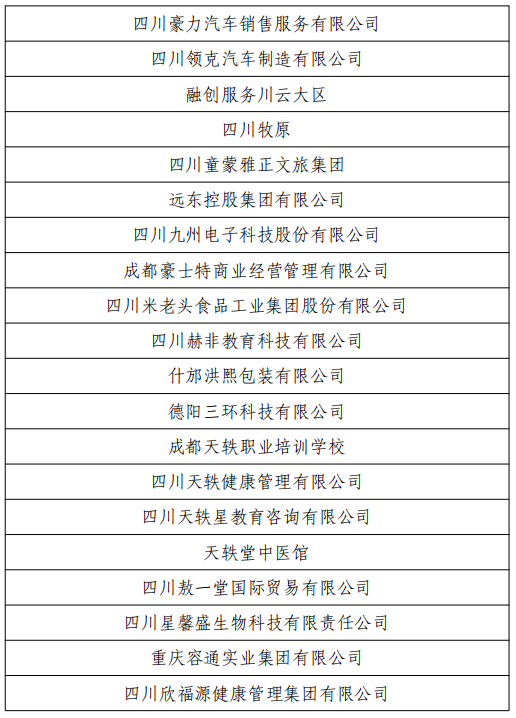 | 四川豪力汽车销售服务有限公司 |
|---|
| 四川领克汽车制造有限公司 |
| 融创服务川云大区 |
| 四川牧原 |
| 四川童蒙雅正文旅集团 |
| 远东控股集团有限公司 |
| 四川九州电子科技股份有限公司 |
| 成都豪士特商业经营管理有限公司 |
| 四川米老头食品工业集团股份有限公司 |
| 四川赫非教育科技有限公司 |
| 什邡洪熙包装有限公司 |
| 德阳三环科技有限公司 |
| 成都天轶职业培训学校 |
| 四川天轶健康管理有限公司 |
| 四川天轶星教育咨询有限公司 |
| 天轶堂中医馆 |
| 四川敖一堂国际贸易有限公司 |
| 四川星馨盛生物科技有限责任公司 |
| 重庆容通实业集团有限公司 |
| 四川欣福源健康管理集团有限公司 |